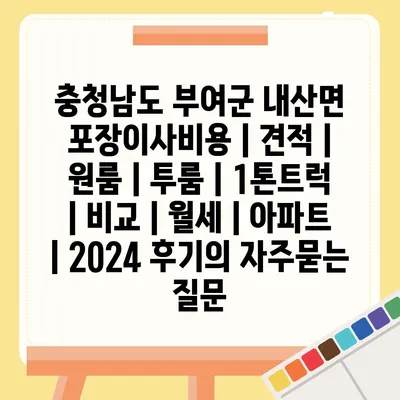 충청남도 부여군 내산면 포장이사비용 | 견적 | 원룸 | 투룸 | 1톤트럭 | 비교 | 월세 | 아파트 | 2024 후기의 자주묻는 질문